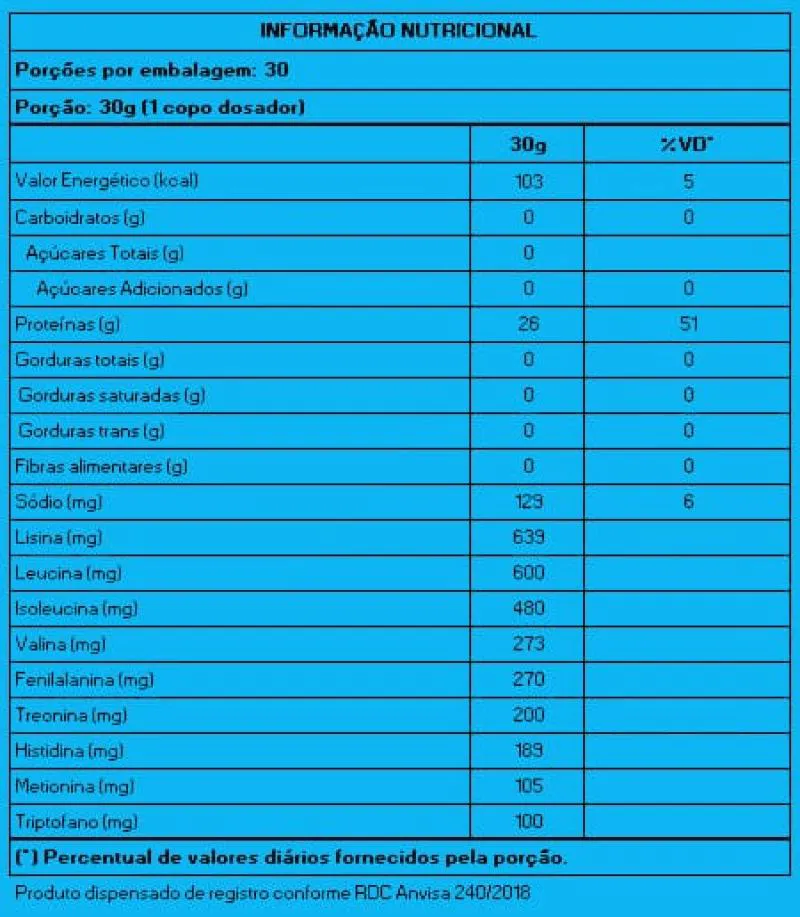 INFORMAÇÃO NUTRICIONAL

Porções por embalagem: 30

Porção: 30g (1 copo dosador)

| | 30g | %VD* |
|---|---|---|
| Valor Energético (kcal) | 103 | 5 |
| Carboidratos (g) | 0 | 0 |
| Açúcares Totais (g) | 0 | |
| Açúcares Adicionados (g) | 0 | 0 |
| Proteínas (g) | 26 | 51 |
| Gorduras totais (g) | 0 | 0 |
| Gorduras saturadas (g) | 0 | 0 |
| Gorduras trans (g) | 0 | 0 |
| Fibras alimentares (g) | 0 | 0 |
| Sódio (mg) | 129 | 6 |
| Lisina (mg) | 639 | |
| Leucina (mg) | 600 | |
| Isoleucina (mg) | 480 | |
| Valina (mg) | 273 | |
| Fenilalanina (mg) | 270 | |
| Treonina (mg) | 200 | |
| Histidina (mg) | 189 | |
| Metionina (mg) | 105 | |
| Triptofano (mg) | 100 | |

(*) Percentual de valores diários fornecidos pela porção.

Produto dispensado de registro conforme RDC Anvisa 240/2018